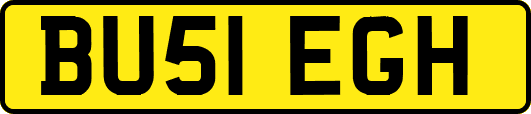 BU51 EGH